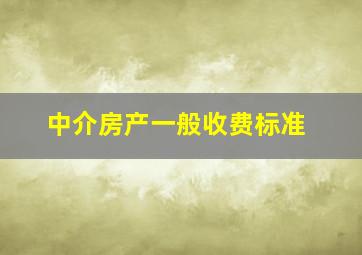 中介房产一般收费标准